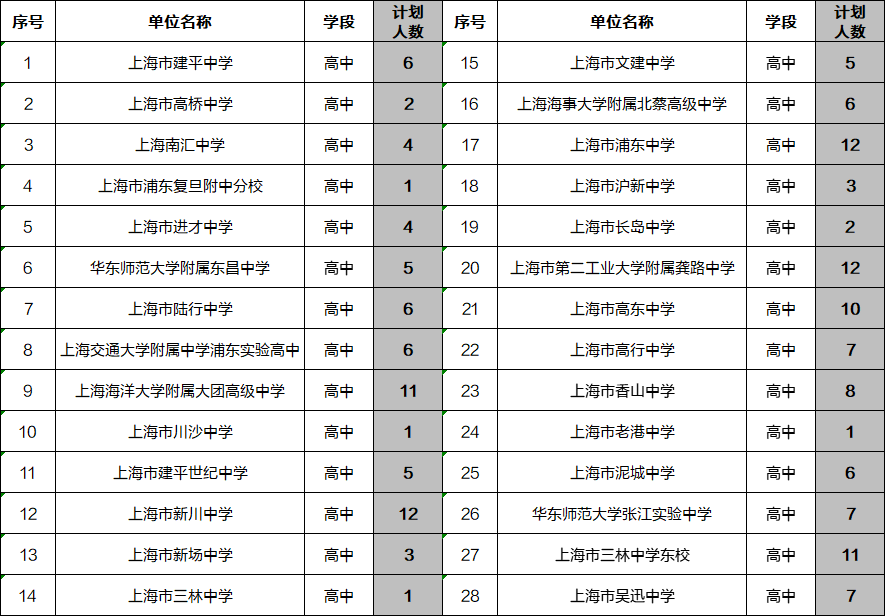 | 序号 | 单位名称 | 学段 | 计划人数 | 序号 | 单位名称 | 学段 | 计划人数 |
|---|---|---|---|---|---|---|---|
| 1 | 上海市建平中学 | 高中 | 6 | 15 | 上海市文建中学 | 高中 | 5 |
| 2 | 上海市高桥中学 | 高中 | 2 | 16 | 上海海事大学附属北蔡高级中学 | 高中 | 6 |
| 3 | 上海南汇中学 | 高中 | 4 | 17 | 上海市浦东中学 | 高中 | 12 |
| 4 | 上海市浦东复旦附中分校 | 高中 | 1 | 18 | 上海市沪新中学 | 高中 | 3 |
| 5 | 上海市进才中学 | 高中 | 4 | 19 | 上海市长岛中学 | 高中 | 2 |
| 6 | 华东师范大学附属东昌中学 | 高中 | 5 | 20 | 上海市第二工业大学附属龚路中学 | 高中 | 12 |
| 7 | 上海市陆行中学 | 高中 | 6 | 21 | 上海市高东中学 | 高中 | 10 |
| 8 | 上海交通大学附属中学浦东实验高中 | 高中 | 6 | 22 | 上海市高行中学 | 高中 | 7 |
| 9 | 上海海洋大学附属大团高级中学 | 高中 | 11 | 23 | 上海市香山中学 | 高中 | 8 |
| 10 | 上海市川沙中学 | 高中 | 1 | 24 | 上海市老港中学 | 高中 | 1 |
| 11 | 上海市建平世纪中学 | 高中 | 5 | 25 | 上海市泥城中学 | 高中 | 6 |
| 12 | 上海市新川中学 | 高中 | 12 | 26 | 华东师范大学张江实验中学 | 高中 | 7 |
| 13 | 上海市新场中学 | 高中 | 3 | 27 | 上海市三林中学东校 | 高中 | 11 |
| 14 | 上海市三林中学 | 高中 | 1 | 28 | 上海市吴迅中学 | 高中 | 7 |